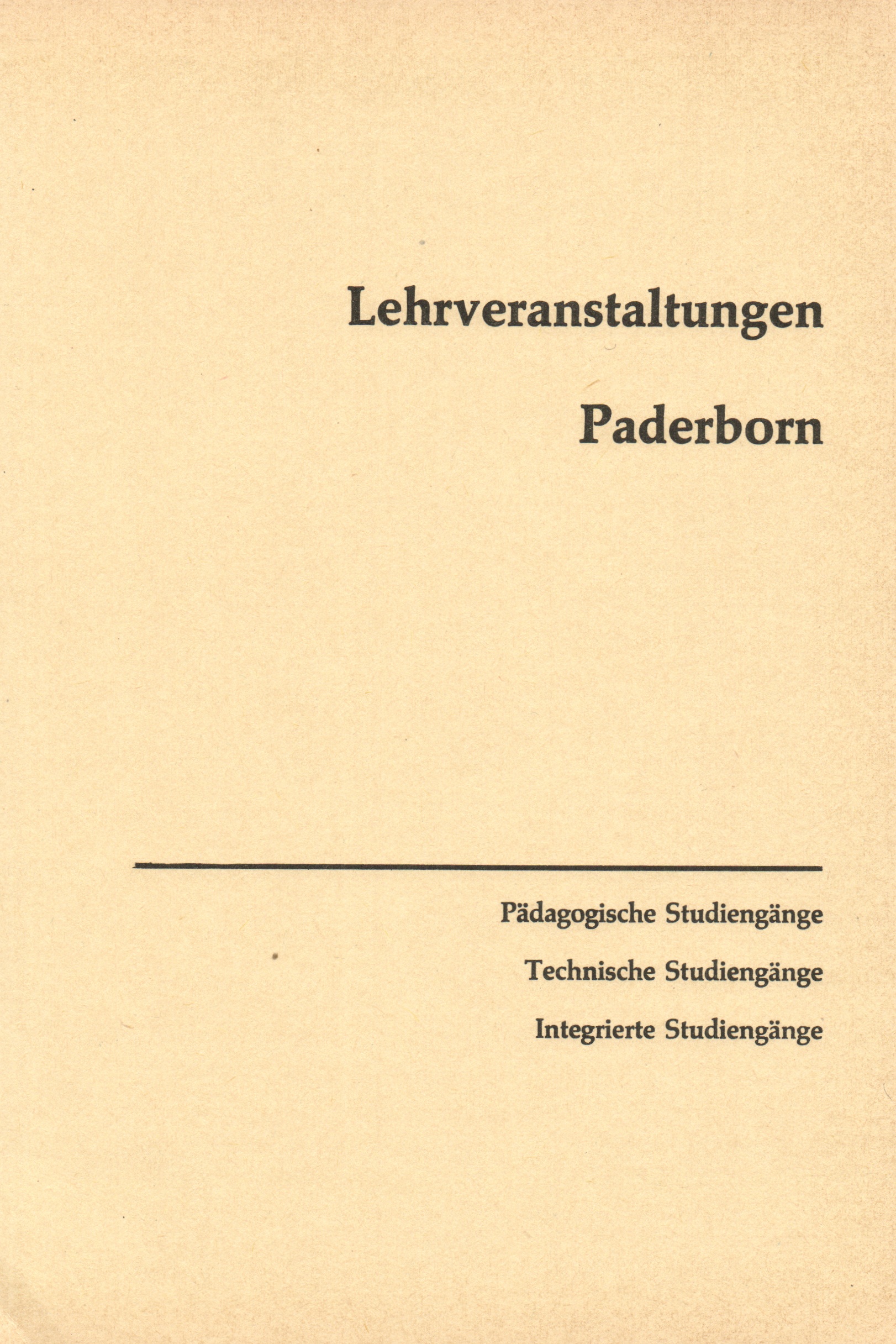 Lehrveranstaltungen

Paderborn

Pädagogische Studiengänge

Technische Studiengänge

Integrierte Studiengänge